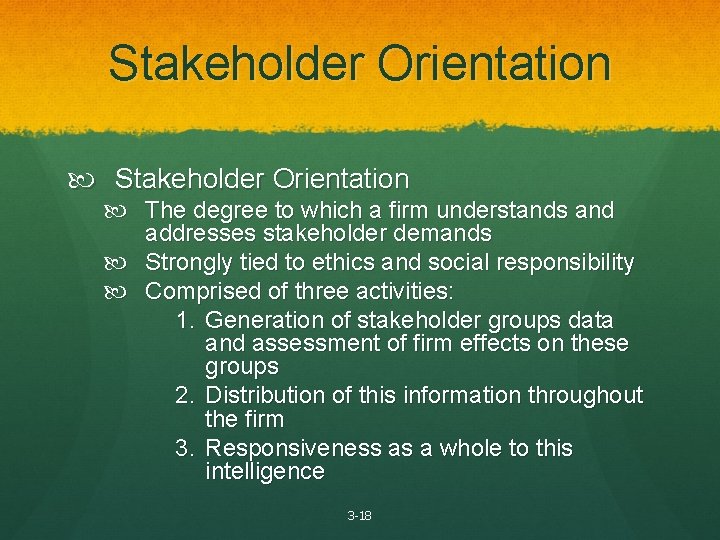 Stakeholder Orientation

Stakeholder Orientation

The degree to which a firm understands and addresses stakeholder demands

Strongly tied to ethics and social responsibility

Comprised of three activities:

1. Generation of stakeholder groups data and assessment of firm effects on these groups
2. Distribution of this information throughout the firm
3. Responsiveness as a whole to this intelligence

3-18